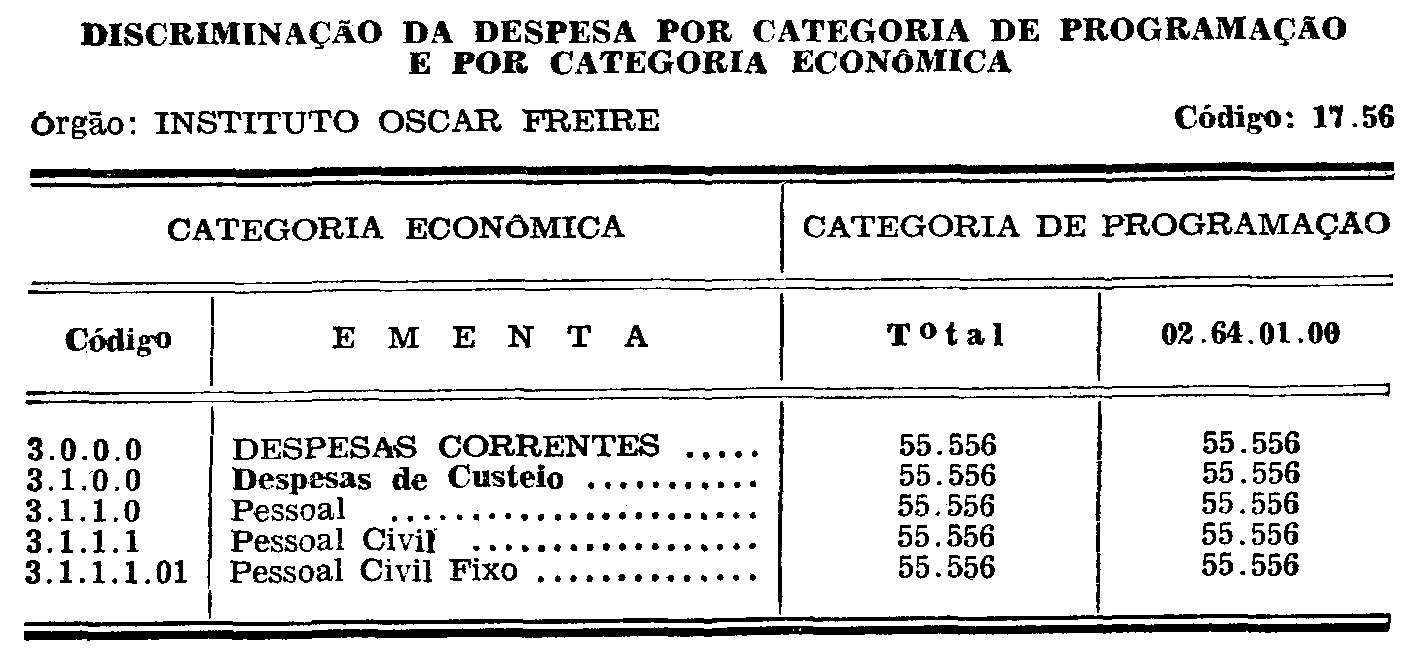 DISCRIMINAÇÃO DA DESPESA POR CATEGORIA DE PROGRAMAÇÃO E POR CATEGORIA ECONÔMICA

Órgão: INSTITUTO OSCAR FREIRE

Código: 17.56

| CATEGORIA ECONÔMICA | | CATEGORIA DE PROGRAMAÇÃO | |
|---|---|---|---|
| Código | E M E N T A | Total | 02.64.01.00 |
| 3.0.0.0 | DESPESAS CORRENTES | 55.556 | 55.556 |
| 3.1.0.0 | Despesas de Custeio | 55.556 | 55.556 |
| 3.1.1.0 | Pessoal | 55.556 | 55.556 |
| 3.1.1.1 | Pessoal Civil | 55.556 | 55.556 |
| 3.1.1.1.01 | Pessoal Civil Fixo | 55.556 | 55.556 |